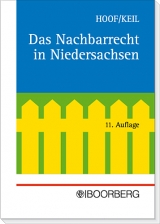 HOOF/KEIL

Das Nachbarrecht in Niedersachsen

11. Auflage

BOORBERG